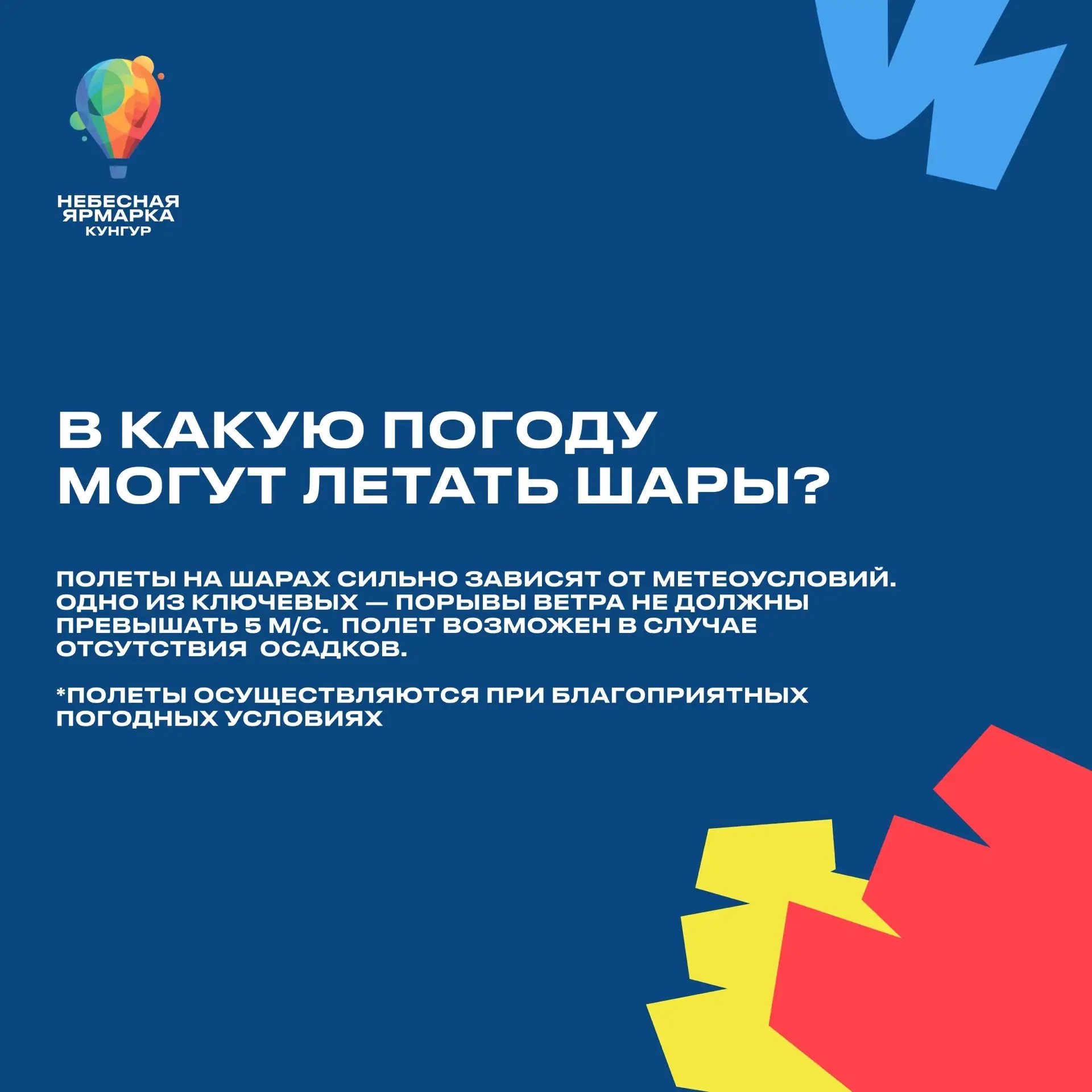 НЕБЕСНАЯ
ЯРМАРКА
КУНГУР

В КАКУЮ ПОГОДУ МОГУТ ЛЕТАТЬ ШАРЫ?

ПОЛЕТЫ НА ШАРАХ СИЛЬНО ЗАВИСЯТ ОТ МЕТЕОУСЛОВИЙ. ОДНО ИЗ КЛЮЧЕВЫХ — ПОРЫВЫ ВЕТРА НЕ ДОЛЖНЫ ПРЕВЫШАТЬ 5 М/С. ПОЛЕТ ВОЗМОЖЕН В СЛУЧАЕ ОТСУТСТВИЯ ОСАДКОВ.

*ПОЛЕТЫ ОСУЩЕСТВЛЯЮТСЯ ПРИ БЛАГОПРИЯТНЫХ ПОГОДНЫХ УСЛОВИЯХ